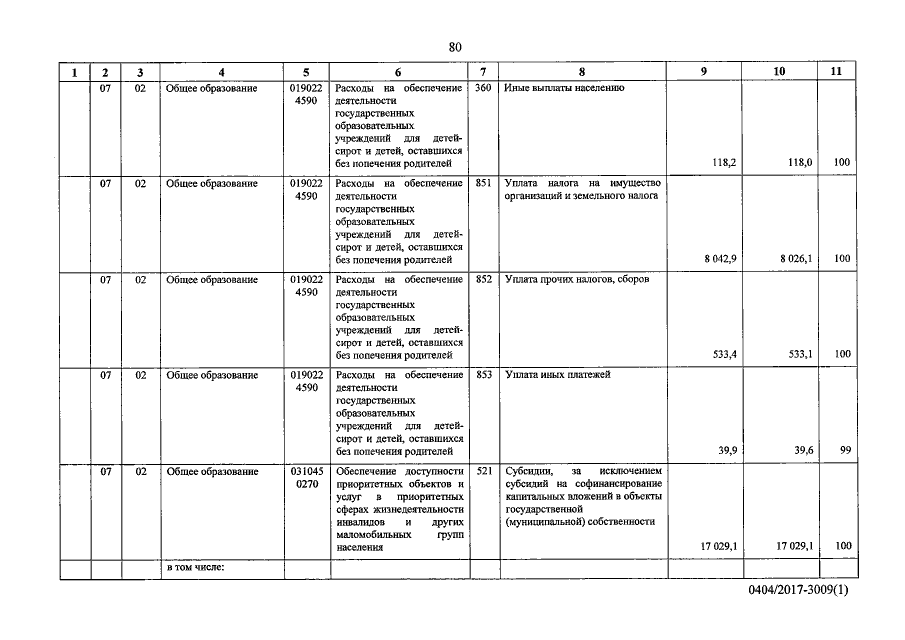 80

| 1 | 2 | 3 | 4 | 5 | 6 | 7 | 8 | 9 | 10 | 11 |
|---|---|---|---|---|---|---|---|---|---|---|
| | 07 | 02 | Общее образование | 019022 4590 | Расходы на обеспечение деятельности государственных образовательных учреждений для детей-сирот и детей, оставшихся без попечения родителей | 360 | Иные выплаты населению | 118,2 | 118,0 | 100 |
| | 07 | 02 | Общее образование | 019022 4590 | Расходы на обеспечение деятельности государственных образовательных учреждений для детей-сирот и детей, оставшихся без попечения родителей | 851 | Уплата налога на имущество организаций и земельного налога | 8 042,9 | 8 026,1 | 100 |
| | 07 | 02 | Общее образование | 019022 4590 | Расходы на обеспечение деятельности государственных образовательных учреждений для детей-сирот и детей, оставшихся без попечения родителей | 852 | Уплата прочих налогов, сборов | 533,4 | 533,1 | 100 |
| | 07 | 02 | Общее образование | 019022 4590 | Расходы на обеспечение деятельности государственных образовательных учреждений для детей-сирот и детей, оставшихся без попечения родителей | 853 | Уплата иных платежей | 39,9 | 39,6 | 99 |
| | 07 | 02 | Общее образование | 031045 0270 | Обеспечение доступности приоритетных объектов и услуг в приоритетных сферах жизнедеятельности инвалидов и других маломобильных групп населения | 521 | Субсидии, за исключением субсидий на софинансирование капитальных вложений в объекты государственной (муниципальной) собственности | 17 029,1 | 17 029,1 | 100 |
| | | | в том числе: | | | | | | | |

0404/2017-3009(1)